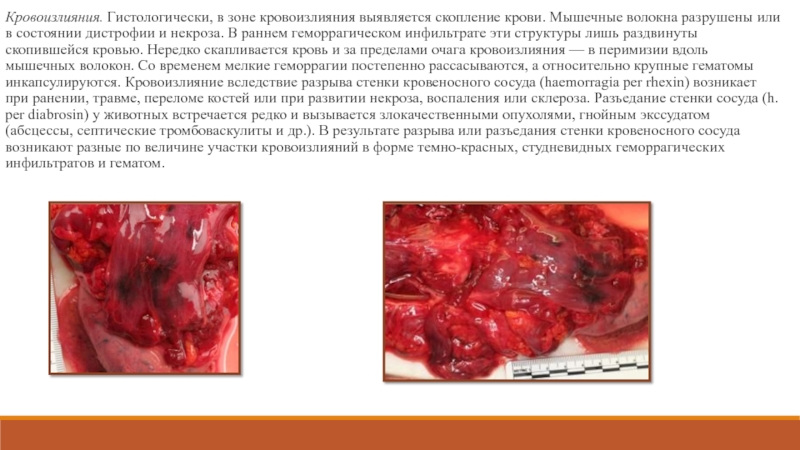 Кровоизлияния. Гистологически, в зоне кровоизлияния выявляется скопление крови. Мышечные волокна разрушены или в состоянии дистрофии и некроза. В раннем геморрагическом инфильтрате эти структуры лишь раздвинуты скопившейся кровью. Нередко скапливается кровь и за пределами очага кровоизлияния — в перимизии вдоль мышечных волокон. Со временем мелкие геморрагии постепенно рассасываются, а относительно крупные гематомы инкапсулируются. Кровоизлияние вследствие разрыва стенки кровеносного сосуда (haemorragia per rhexin) возникает при ранении, травме, переломе костей или при развитии некроза, воспаления или склероза. Разъедание стенки сосуда (h. per diabrosin) у животных встречается редко и вызывается злокачественными опухолями, гнойным экссудатом (абсцессы, септические тромбоваскулиты и др.). В результате разрыва или разъедания стенки кровеносного сосуда возникают разные по величине участки кровоизлияний в форме темно-красных, студневидных геморрагических инфильтратов и гематом.